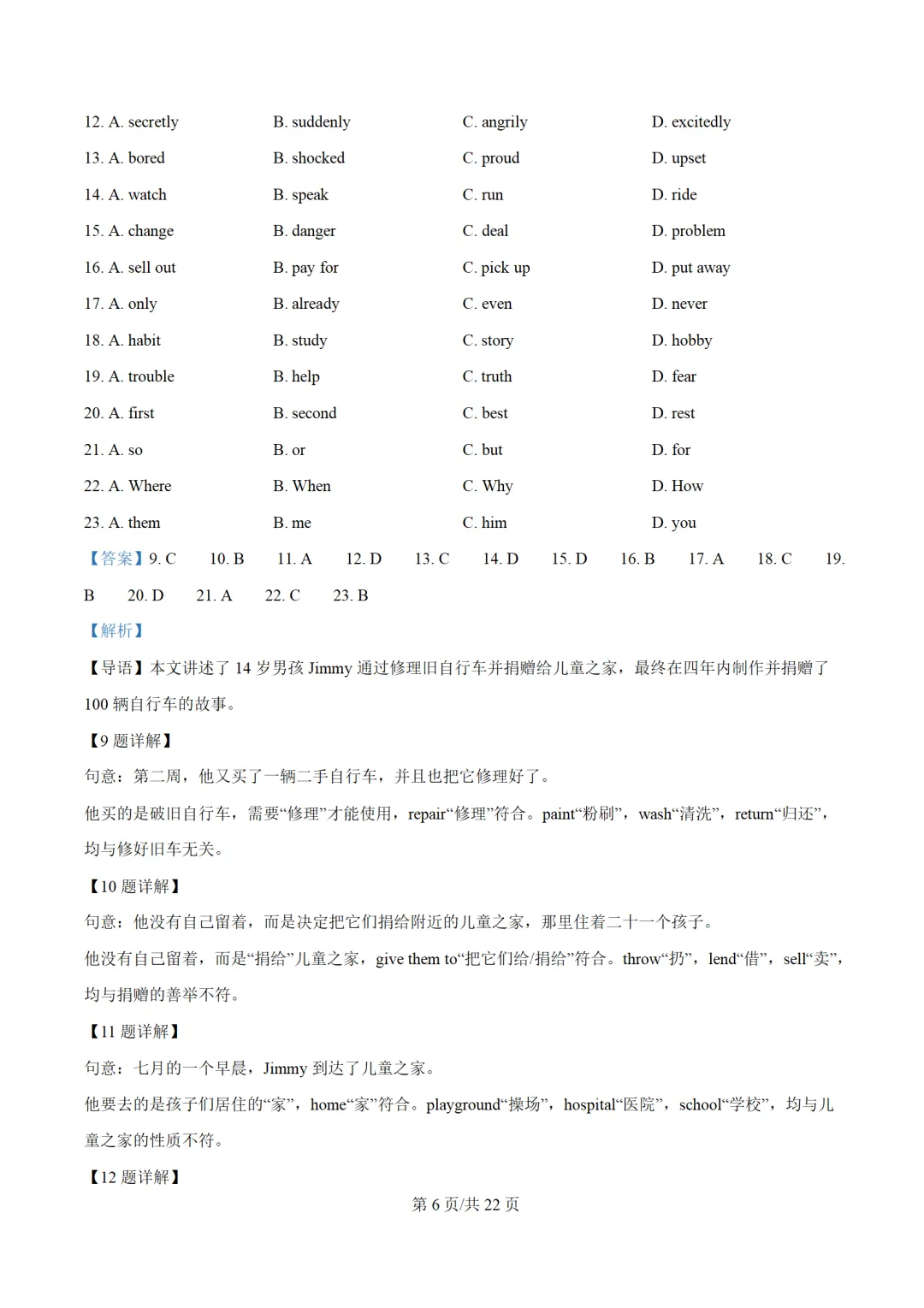 12. A. secretly B. suddenly C. angrily D. excitedly

13. A. bored B. shocked C. proud D. upset

14. A. watch B. speak C. run D. ride

15. A. change B. danger C. deal D. problem

16. A. sell out B. pay for C. pick up D. put away

17. A. only B. already C. even D. never

18. A. habit B. study C. story D. hobby

19. A. trouble B. help C. truth D. fear

20. A. first B. second C. best D. rest

21. A. so B. or C. but D. for

22. A. Where B. When C. Why D. How

23. A. them B. me C. him D. you

【答案】9. C 10. B 11. A 12. D 13. C 14. D 15. D 16. B 17. A 18. C 19. B 20. D 21. A 22. C 23. B

【解析】

【导语】本文讲述了14岁男孩Jimmy通过修理旧自行车并捐赠给儿童之家，最终在四年内制作并捐赠了100辆自行车的故事。

【9题详解】

句意：第二周，他又买了一辆二手自行车，并且也把它修理好了。

他买的是破旧自行车，需要“修理”才能使用，repair“修理”符合。paint“粉刷”，wash“清洗”，return“归还”，均与修好旧车无关。

【10题详解】

句意：他没有自己留着，而是决定把它们捐给附近的儿童之家，那里住着二十一个孩子。

他没有自己留着，而是“捐给”儿童之家，give them to“把它们给/捐给”符合。throw“扔”，lend“借”，sell“卖”，均与捐赠的善举不符。

【11题详解】

句意：七月的一个早晨，Jimmy到达了儿童之家。

他要去的是孩子们居住的“家”，home“家”符合。playground“操场”，hospital“医院”，school“学校”，均与儿童之家的性质不符。

【12题详解】

第6页/共22页